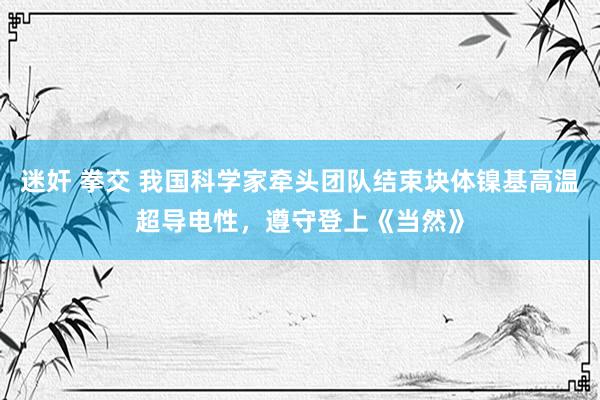 迷奸 拳交 我国科学家牵头团队结束块体镍基高温超导电性，遵守登上《当然》